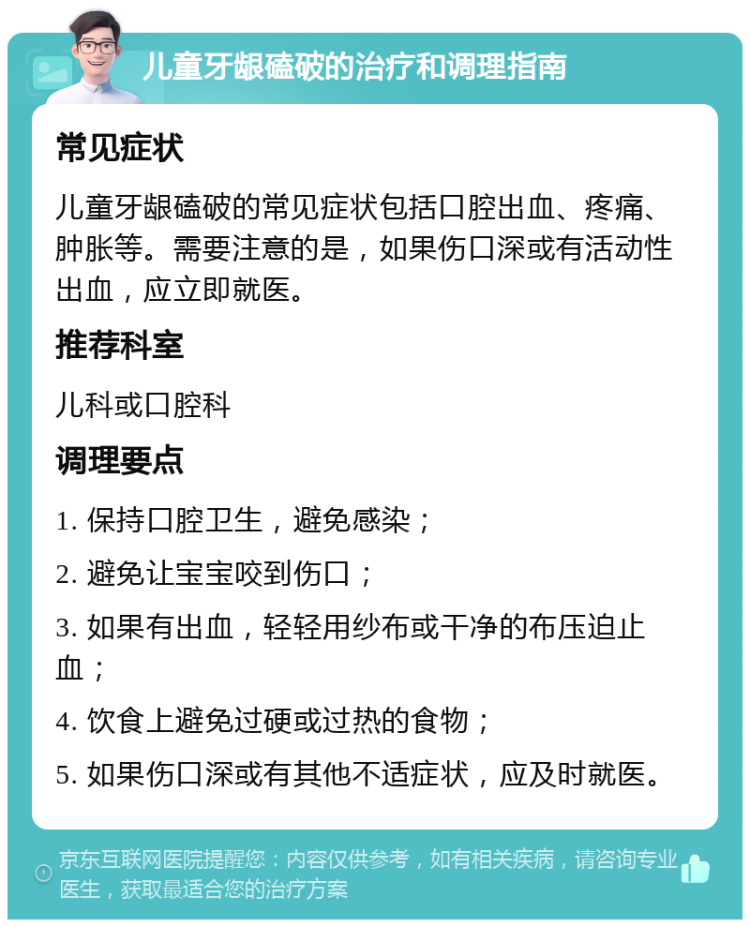 儿童牙龈磕破的治疗和调理指南

常见症状

儿童牙龈磕破的常见症状包括口腔出血、疼痛、肿胀等。需要注意的是，如果伤口深或有活动性出血，应立即就医。

推荐科室

儿科或口腔科

调理要点

1. 保持口腔卫生，避免感染；

2. 避免让宝宝咬到伤口；

3. 如果有出血，轻轻用纱布或干净的布压迫止血；

4. 饮食上避免过硬或过热的食物；

5. 如果伤口深或有其他不适症状，应及时就医。

京东互联网医院提醒您：内容仅供参考，如有相关疾病，请咨询专业医生，获取最适合您的治疗方案